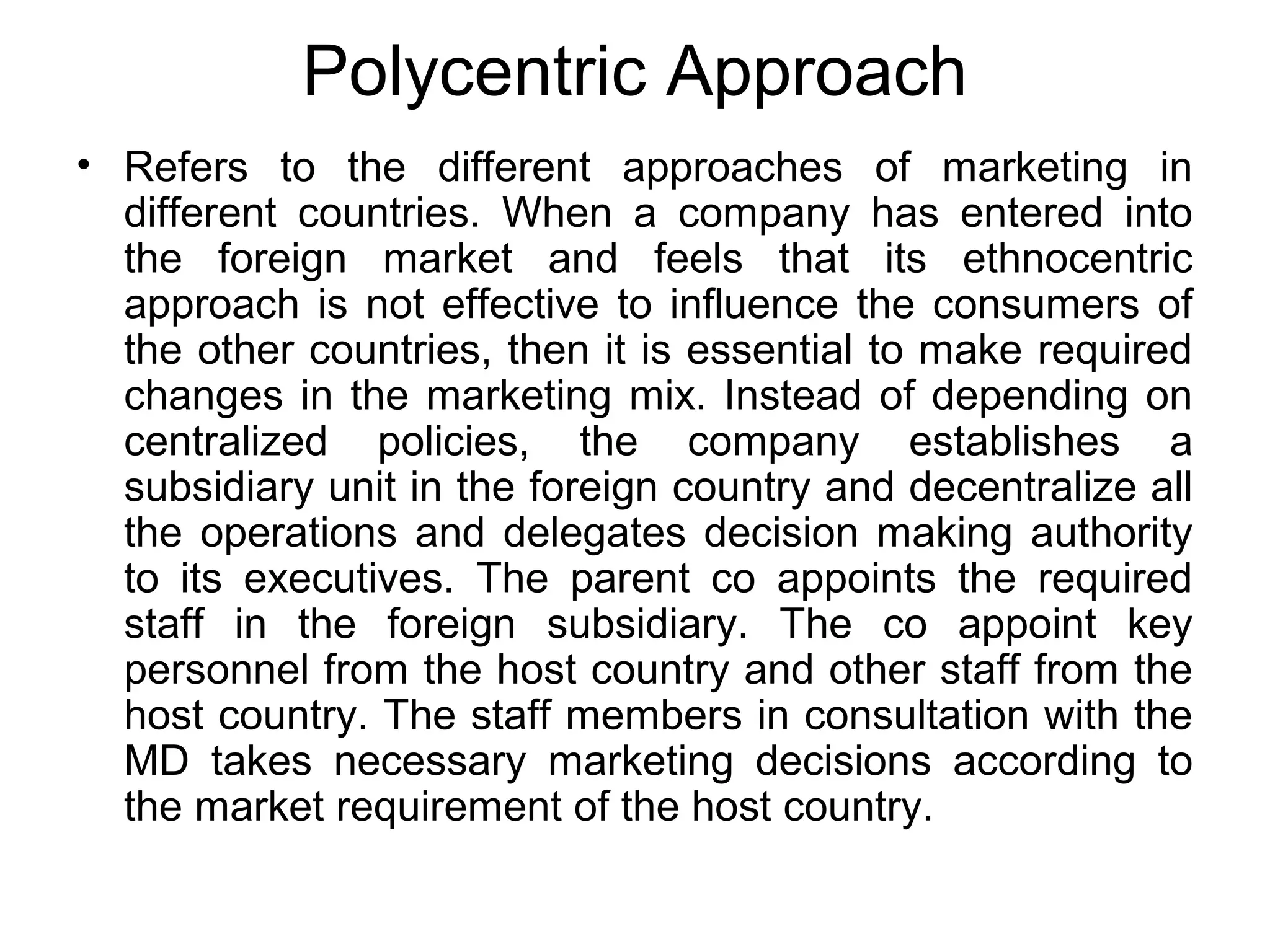 Polycentric Approach

• Refers to the different approaches of marketing in different countries. When a company has entered into the foreign market and feels that its ethnocentric approach is not effective to influence the consumers of the other countries, then it is essential to make required changes in the marketing mix. Instead of depending on centralized policies, the company establishes a subsidiary unit in the foreign country and decentralize all the operations and delegates decision making authority to its executives. The parent co appoints the required staff in the foreign subsidiary. The co appoint key personnel from the host country and other staff from the host country. The staff members in consultation with the MD takes necessary marketing decisions according to the market requirement of the host country.